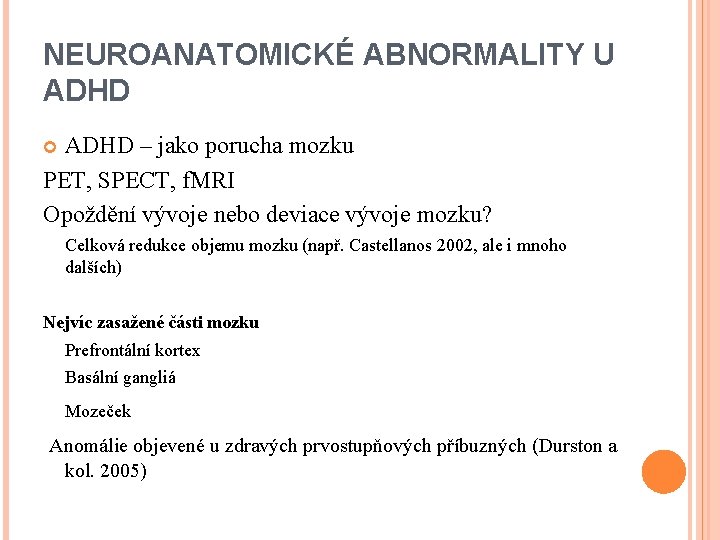 NEUROANATOMICKÉ ABNORMALITY U ADHD

ADHD – jako porucha mozku

PET, SPECT, fMRI

Opoždění vývoje nebo deviace vývoje mozku?

Celková redukce objemu mozku (např. Castellanos 2002, ale i mnoho dalších)

Nejvíc zasažené části mozku

Prefrontální kortex

Basální gangliá

Mozeček

Anomálie objevené u zdravých prvostupňových příbuzných (Durston a kol. 2005)